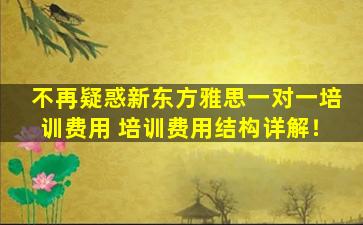 不再疑惑新东方雅思一对一培训费用 培训费用结构详解！